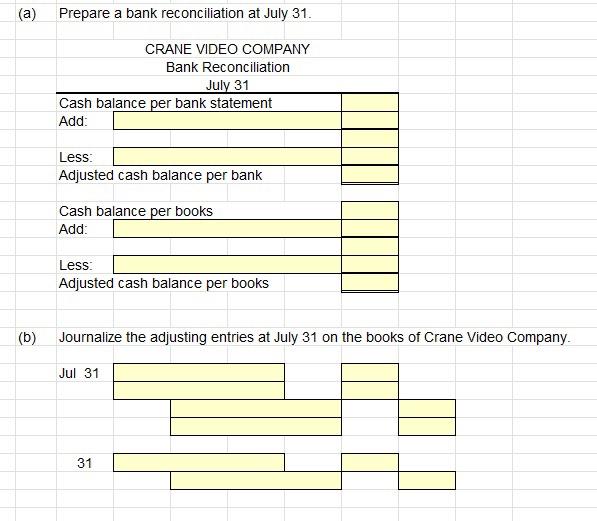 (a) Prepare a bank reconciliation at July 31.

CRANE VIDEO COMPANY
Bank Reconciliation
July 31

Cash balance per bank statement
Add:

Less:
Adjusted cash balance per bank

Cash balance per books
Add:

Less:
Adjusted cash balance per books

(b) Journalize the adjusting entries at July 31 on the books of Crane Video Company.

Jul 31

31